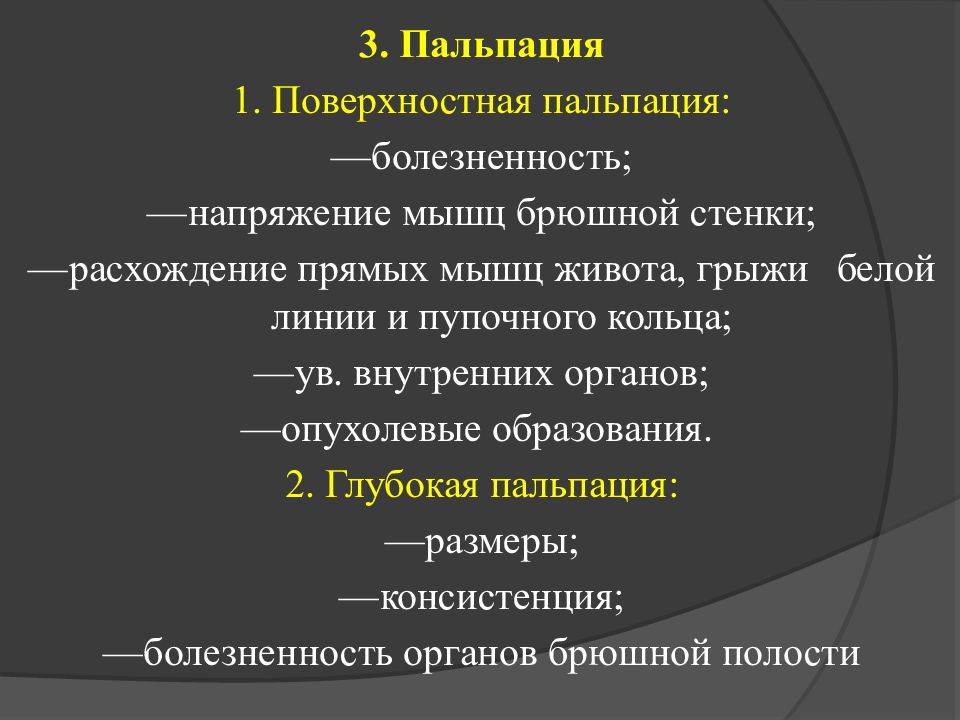 3. Пальпация
1. Поверхностная пальпация:
—болезненность;
—напряжение мышц брюшной стенки;
—расхождение прямых мышц живота, грыжи белой линии и пупочного кольца;
—ув. внутренних органов;
—опухолевые образования.
2. Глубокая пальпация:
—размеры;
—консистенция;
—болезненность органов брюшной полости